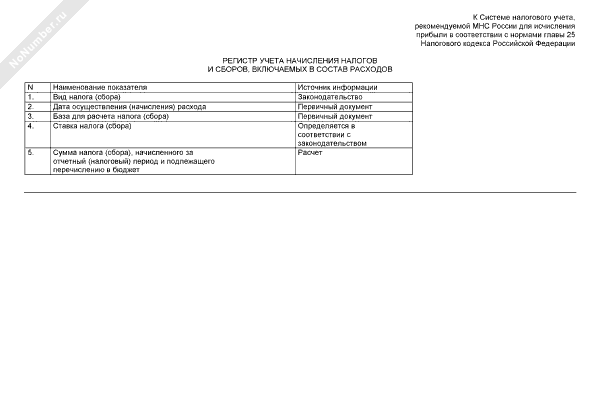 NoNumber.ru

К Системе налогового учета, рекомендуемой МНС России для исчисления прибыли в соответствии с нормами главы 25 Налогового кодекса Российской Федерации

РЕГИСТР УЧЕТА НАЧИСЛЕНИЯ НАЛОГОВ
И СБОРОВ, ВКЛЮЧАЕМЫХ В СОСТАВ РАСХОДОВ

| N | Наименование показателя | Источник информации |
|---|---|---|
| 1. | Вид налога (сбора) | Законодательство |
| 2. | Дата осуществления (начисления) расхода | Первичный документ |
| 3. | База для расчета налога (сбора) | Первичный документ |
| 4. | Ставка налога (сбора) | Определяется в соответствии с законодательством |
| 5. | Сумма налога (сбора), начисленного за отчетный (налоговый) период и подлежащего перечислению в бюджет | Расчет |